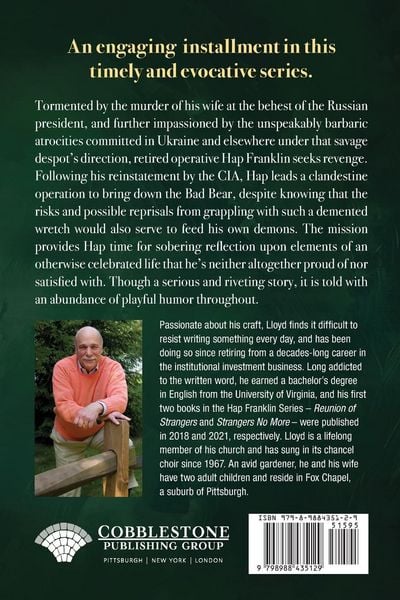 An engaging installment in this timely and evocative series.

Tormented by the murder of his wife at the behest of the Russian president, and further impassioned by the unspeakably barbaric atrocities committed in Ukraine and elsewhere under that savage despot's direction, retired operative Hap Franklin seeks revenge. Following his reinstatement by the CIA, Hap leads a clandestine operation to bring down the Bad Bear, despite knowing that the risks and possible reprisals from grappling with such a demented wretch would also serve to feed his own demons. The mission provides Hap time for sobering reflection upon elements of an otherwise celebrated life that he's neither altogether proud of nor satisfied with. Though a serious and riveting story, it is told with an abundance of playful humor throughout.

Passionate about his craft, Lloyd finds it difficult to resist writing something every day, and has been doing so since retiring from a decades-long career in the institutional investment business. Long addicted to the written word, he earned a bachelor's degree in English from the University of Virginia, and his first two books in the Hap Franklin Series – Reunion of Strangers and Strangers No More – were published in 2018 and 2021, respectively. Lloyd is a lifelong member of his church and has sung in its chancel choir since 1967. An avid gardener, he and his wife have two adult children and reside in Fox Chapel, a suburb of Pittsburgh.

COBBLESTONE PUBLISHING GROUP
PITTSBURGH | NEW YORK | LONDON

ISBN 979-8-9884351-2-9
51595
9 798988 435129